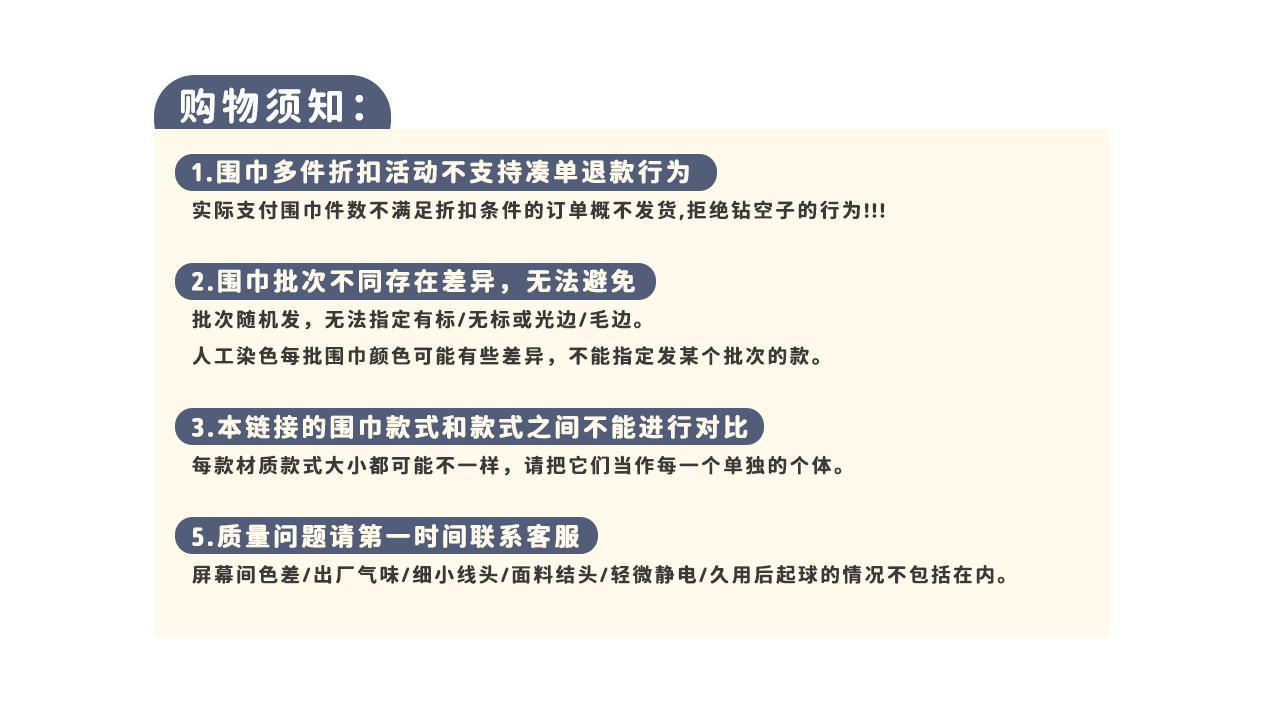 购物须知：

1.围巾多件折扣活动不支持凑单退款行为

实际支付围巾件数不满足折扣条件的订单概不发货,拒绝钻空子的行为!!!

2.围巾批次不同存在差异，无法避免

批次随机发，无法指定有标/无标或光边/毛边。

人工染色每批围巾颜色可能有些差异，不能指定发某个批次的款。

3.本链接的围巾款式和款式之间不能进行对比

每款材质款式大小都可能不一样，请把它们当作每一个单独的个体。

5.质量问题请第一时间联系客服

屏幕间色差/出厂气味/细小线头/面料结头/轻微静电/久用后起球的情况不包括在内。